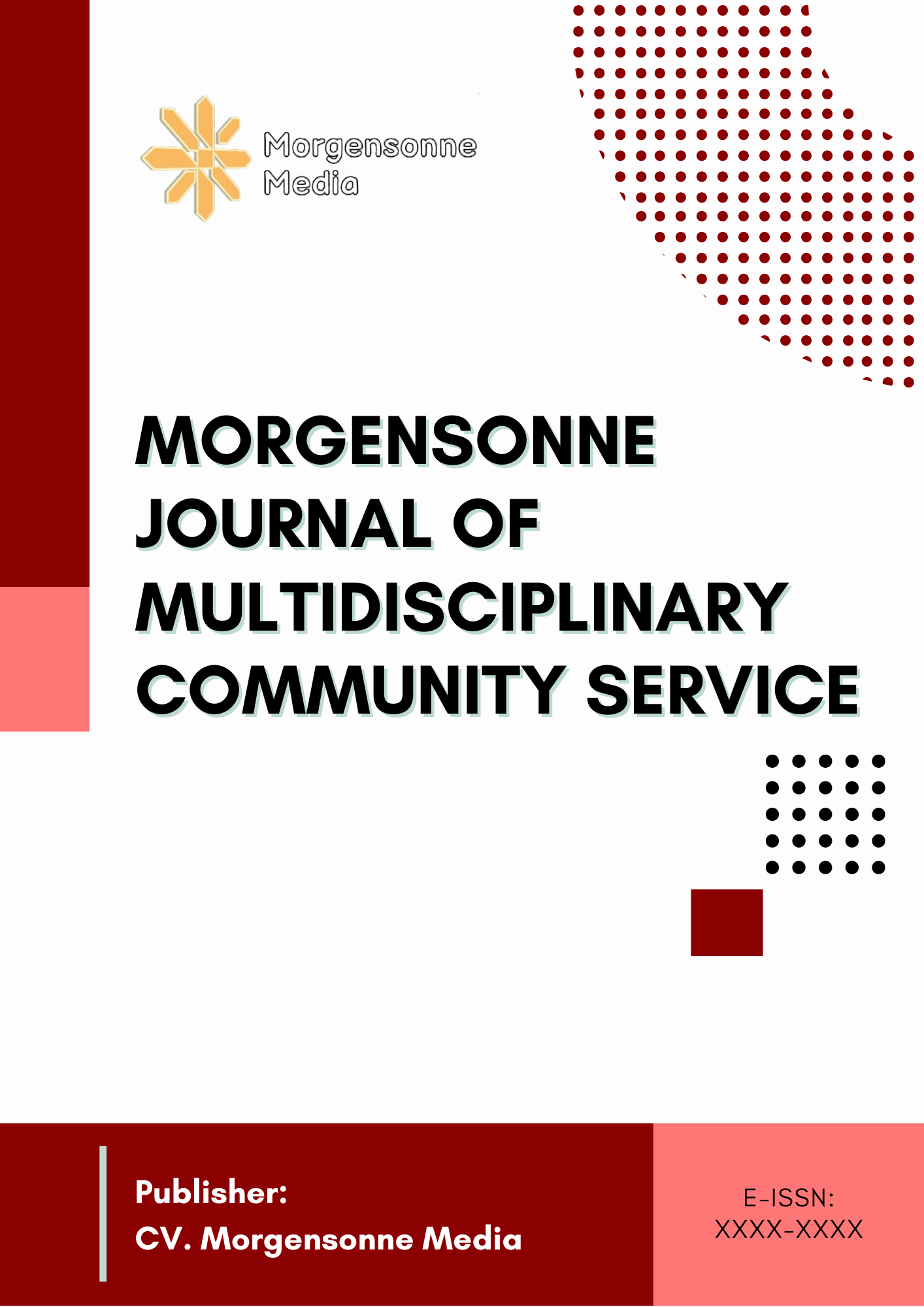 Morgensonne
Media

MORGENSONNE
JOURNAL OF
MULTIDISCIPLINARY
COMMUNITY SERVICE

Publisher:
CV. Morgensonne Media

E-ISSN:
XXXX-XXXX